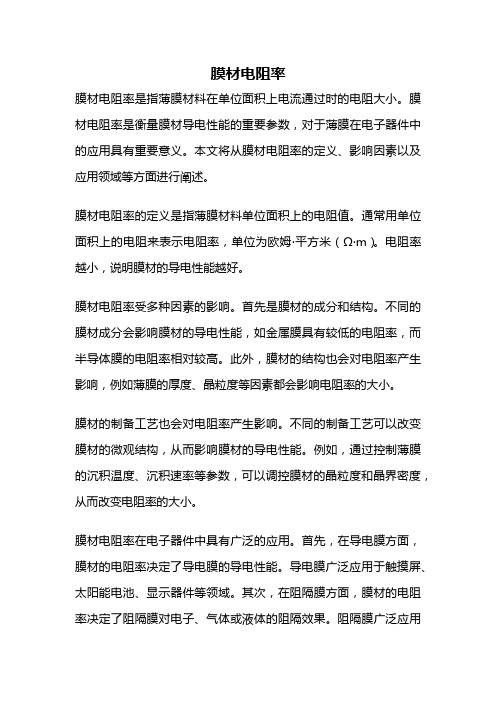 膜材电阻率

膜材电阻率是指薄膜材料在单位面积上电流通过时的电阻大小。膜材电阻率是衡量膜材导电性能的重要参数，对于薄膜在电子器件中的应用具有重要意义。本文将从膜材电阻率的定义、影响因素以及应用领域等方面进行阐述。

膜材电阻率的定义是指薄膜材料单位面积上的电阻值。通常用单位面积上的电阻来表示电阻率，单位为欧姆·平方米（Ω·m）。电阻率越小，说明膜材的导电性能越好。

膜材电阻率受多种因素的影响。首先是膜材的成分和结构。不同的膜材成分会影响膜材的导电性能，如金属膜具有较低的电阻率，而半导体膜的电阻率相对较高。此外，膜材的结构也会对电阻率产生影响，例如薄膜的厚度、晶粒度等因素都会影响电阻率的大小。

膜材的制备工艺也会对电阻率产生影响。不同的制备工艺可以改变膜材的微观结构，从而影响膜材的导电性能。例如，通过控制薄膜的沉积温度、沉积速率等参数，可以调控膜材的晶粒度和晶界密度，从而改变电阻率的大小。

膜材电阻率在电子器件中具有广泛的应用。首先，在导电膜方面，膜材的电阻率决定了导电膜的导电性能。导电膜广泛应用于触摸屏、太阳能电池、显示器件等领域。其次，在阻隔膜方面，膜材的电阻率决定了阻隔膜对电子、气体或液体的阻隔效果。阻隔膜广泛应用